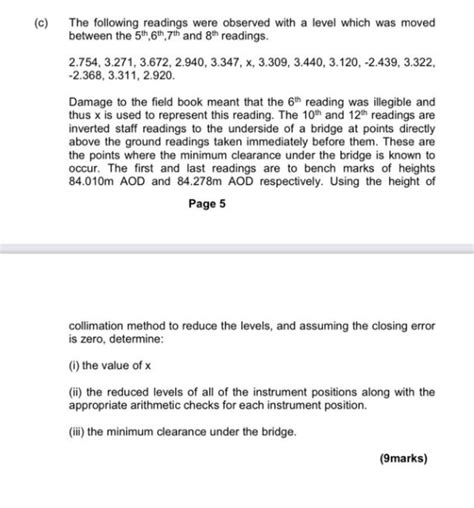 (c) The following readings were observed with a level which was moved between the $5^{th}$,$6^{th}$,$7^{th}$ and $8^{th}$ readings.

2.754, 3.271, 3.672, 2.940, 3.347, x, 3.309, 3.440, 3.120, -2.439, 3.322, -2.368, 3.311, 2.920.

Damage to the field book meant that the $6^{th}$ reading was illegible and thus x is used to represent this reading. The $10^{th}$ and $12^{th}$ readings are inverted staff readings to the underside of a bridge at points directly above the ground readings taken immediately before them. These are the points where the minimum clearance under the bridge is known to occur. The first and last readings are to bench marks of heights 84.010m AOD and 84.278m AOD respectively. Using the height of

Page 5

collimation method to reduce the levels, and assuming the closing error is zero, determine:

(i) the value of x

(ii) the reduced levels of all of the instrument positions along with the appropriate arithmetic checks for each instrument position.

(iii) the minimum clearance under the bridge.

(9marks)